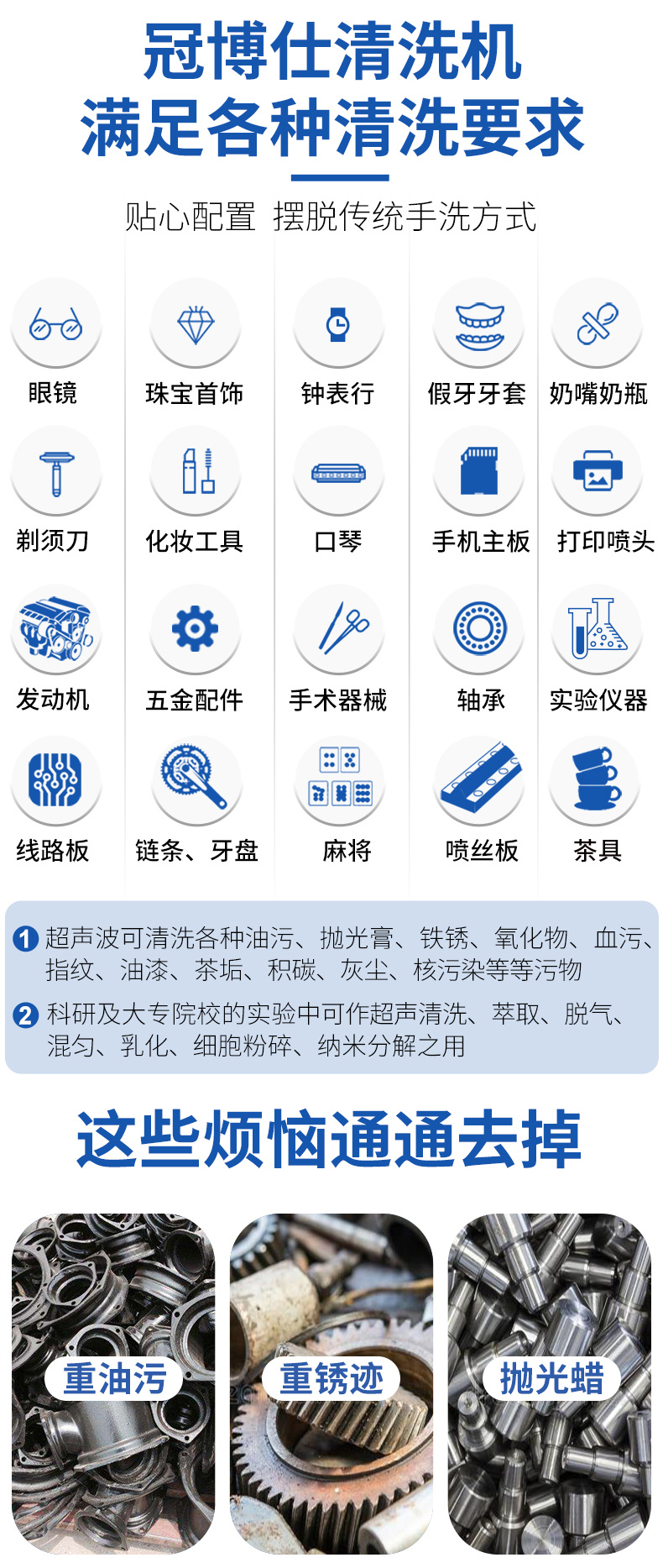 冠博仕清洗机
满足各种清洗要求

贴心配置 摆脱传统手洗方式

眼镜 珠宝首饰 钟表行 假牙牙套 奶嘴奶瓶

剃须刀 化妆工具 口琴 手机主板 打印喷头

发动机 五金配件 手术器械 轴承 实验仪器

线路板 链条、牙盘 麻将 喷丝板 茶具

1 超声波可清洗各种油污、抛光膏、铁锈、氧化物、血污、指纹、油漆、茶垢、积碳、灰尘、核污染等等污物

2 科研及大专院校的实验中可作超声清洗、萃取、脱气、混匀、乳化、细胞粉碎、纳米分解之用

这些烦恼通通去掉

重油污

重锈迹

抛光蜡